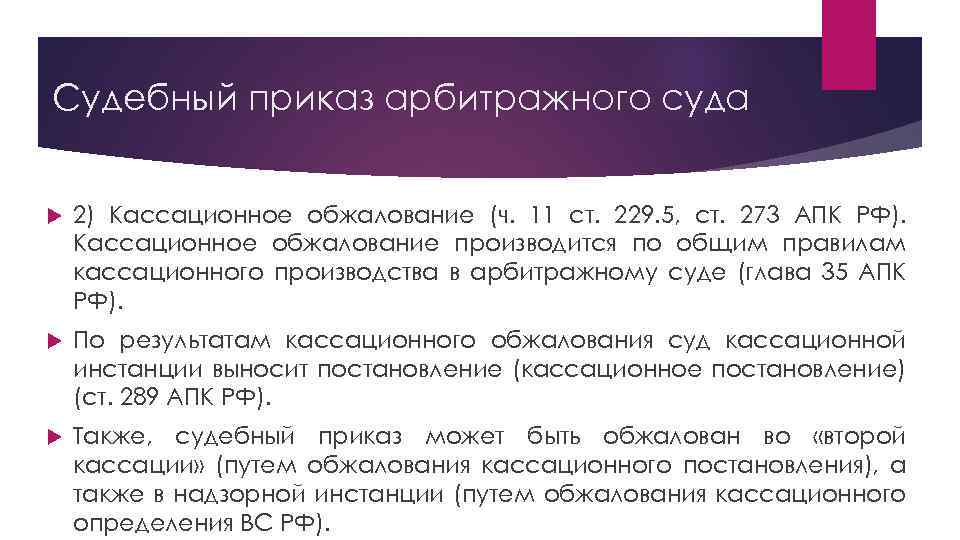 Судебный приказ арбитражного суда

2) Кассационное обжалование (ч. 11 ст. 229.5, ст. 273 АПК РФ). Кассационное обжалование производится по общим правилам кассационного производства в арбитражному суде (глава 35 АПК РФ).

По результатам кассационного обжалования суд кассационной инстанции выносит постановление (кассационное постановление) (ст. 289 АПК РФ).

Также, судебный приказ может быть обжалован во «второй кассации» (путем обжалования кассационного постановления), а также в надзорной инстанции (путем обжалования кассационного определения ВС РФ).